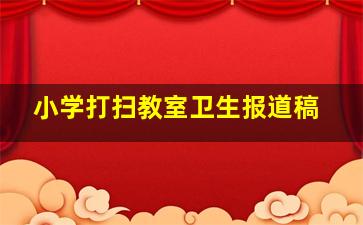 小学打扫教室卫生报道稿